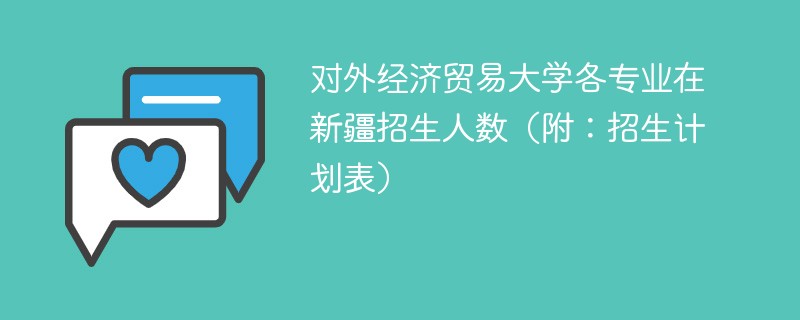 对外经济贸易大学各专业在新疆招生人数（附：招生计划表）